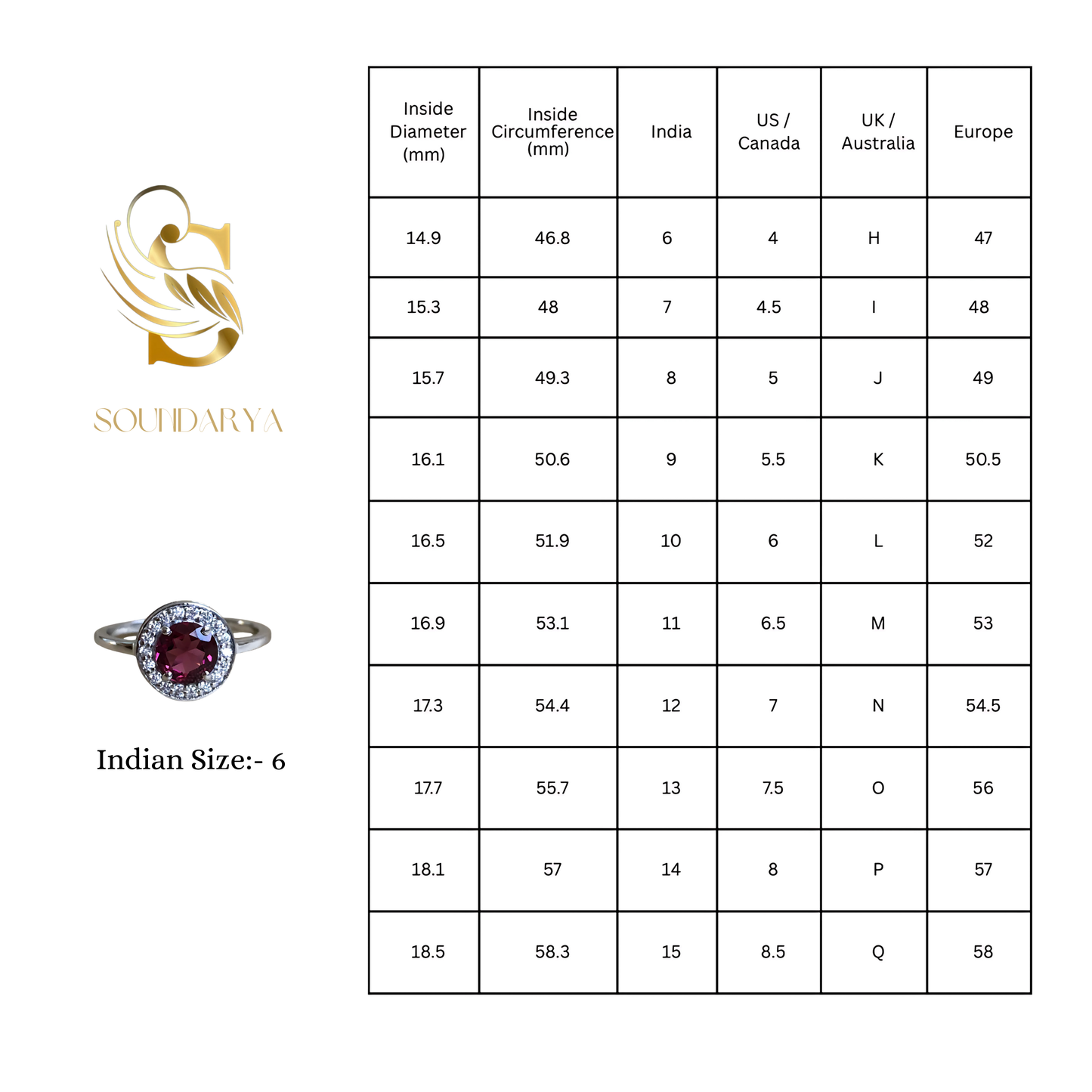 SOUNDARYA

Indian Size:- 6

| Inside Diameter (mm) | Inside Circumference (mm) | India | US / Canada | UK / Australia | Europe |
|---|---|---|---|---|---|
| 14.9 | 46.8 | 6 | 4 | H | 47 |
| 15.3 | 48 | 7 | 4.5 | I | 48 |
| 15.7 | 49.3 | 8 | 5 | J | 49 |
| 16.1 | 50.6 | 9 | 5.5 | K | 50.5 |
| 16.5 | 51.9 | 10 | 6 | L | 52 |
| 16.9 | 53.1 | 11 | 6.5 | M | 53 |
| 17.3 | 54.4 | 12 | 7 | N | 54.5 |
| 17.7 | 55.7 | 13 | 7.5 | O | 56 |
| 18.1 | 57 | 14 | 8 | P | 57 |
| 18.5 | 58.3 | 15 | 8.5 | Q | 58 |